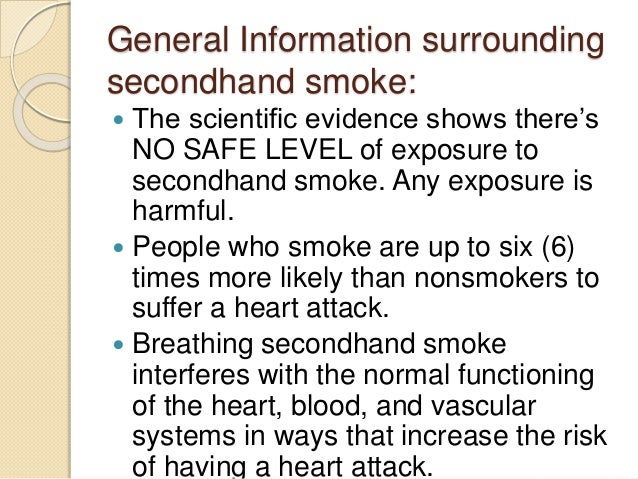 General Information surrounding secondhand smoke:

• The scientific evidence shows there's NO SAFE LEVEL of exposure to secondhand smoke. Any exposure is harmful.
• People who smoke are up to six (6) times more likely than nonsmokers to suffer a heart attack.
• Breathing secondhand smoke interferes with the normal functioning of the heart, blood, and vascular systems in ways that increase the risk of having a heart attack.